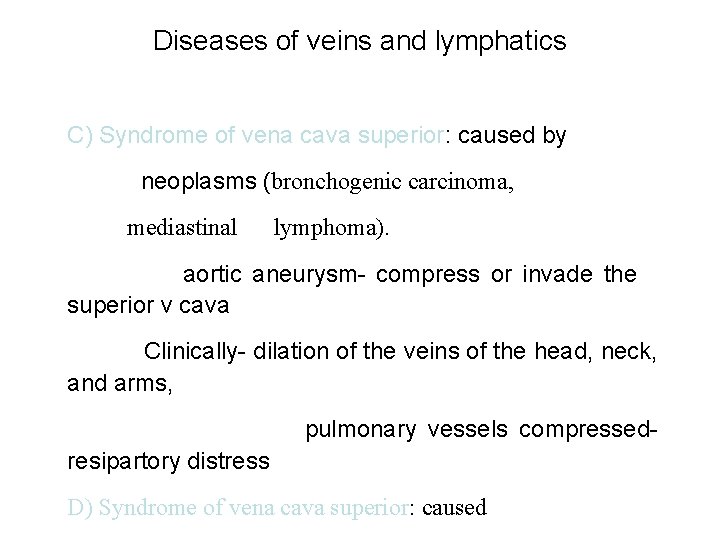 Diseases of veins and lymphatics

C) Syndrome of vena cava superior: caused by

neoplasms (bronchogenic carcinoma,

mediastinal lymphoma).

aortic aneurysm- compress or invade the superior v cava

Clinically- dilation of the veins of the head, neck, and arms,

pulmonary vessels compressed- resipartory distress

D) Syndrome of vena cava superior: caused